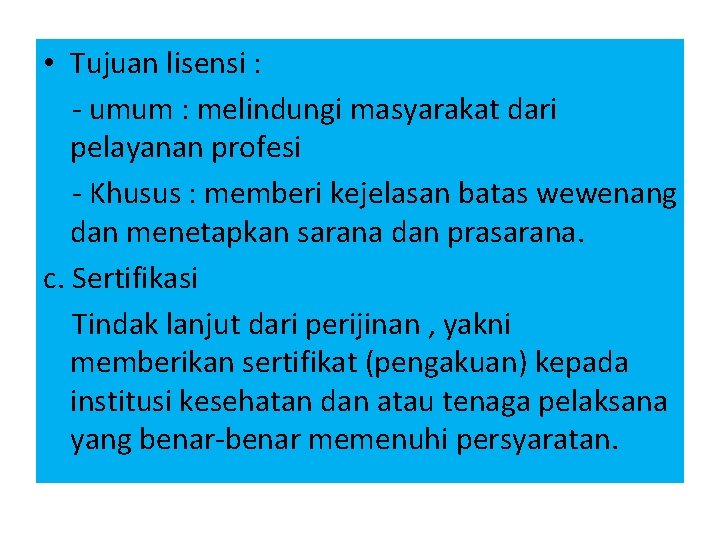 • Tujuan lisensi :

- umum : melindungi masyarakat dari pelayanan profesi

- Khusus : memberi kejelasan batas wewenang dan menetapkan sarana dan prasarana.

c. Sertifikasi

Tindak lanjut dari perijinan , yakni memberikan sertifikat (pengakuan) kepada institusi kesehatan dan atau tenaga pelaksana yang benar-benar memenuhi persyaratan.